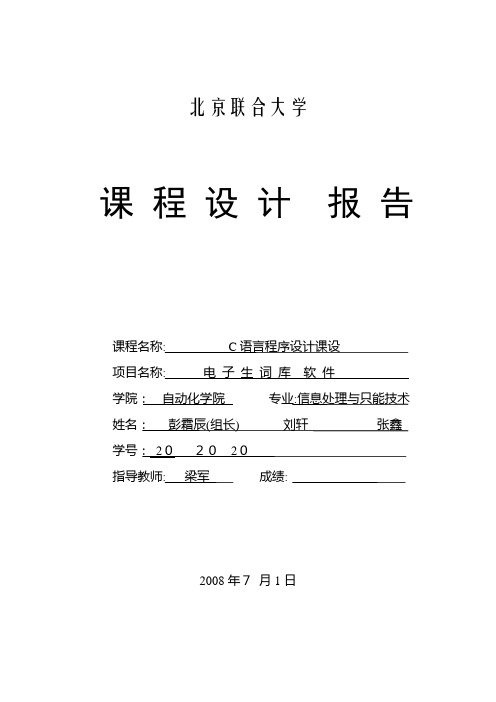 北京联合大学

课程设计 报告

课程名称: C语言程序设计课设

项目名称: 电子生词库 软件

学院: 自动化学院 专业:信息处理与只能技术

姓名: 彭霜辰(组长) 刘轩 张鑫

学号: 20 20 20

指导教师: 梁军 成绩:

2008年7 月1日